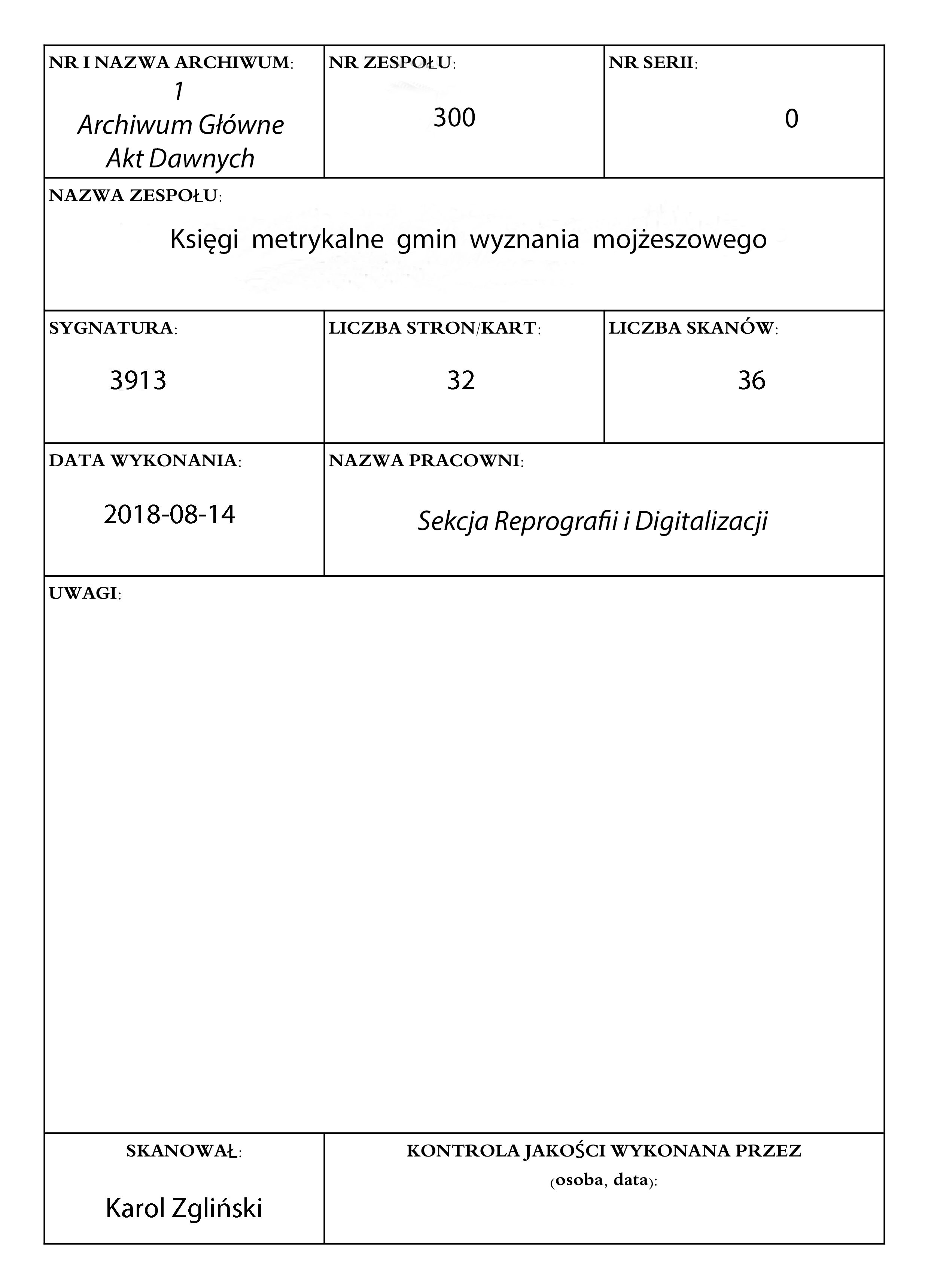 NR I NAZWA ARCHIWUM:
1
Archiwum Główne
Akt Dawnych

NR ZESPOŁU:
300

NR SERII:
0

NAZWA ZESPOŁU:
Księgi metrykalne gmin wyznania mojżeszowego

SYGNATURA:
3913

LICZBA STRON/KART:
32

LICZBA SKANÓW:
36

DATA WYKONANIA:
2018-08-14

NAZWA PRACOWNI:
Sekcja Reprografii i Digitalizacji

UWAGI:

SKANOWAŁ:
Karol Zgliński

KONTROLA JAKOŚCI WYKONANA PRZEZ
(osoba, data):